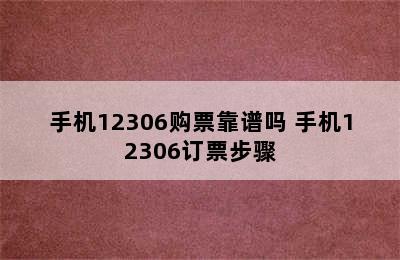 手机12306购票靠谱吗 手机12306订票步骤